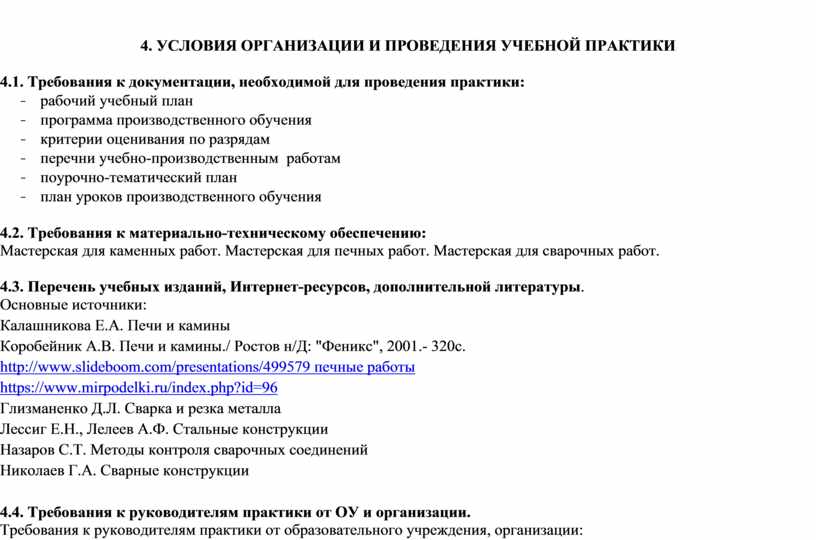 4. УСЛОВИЯ ОРГАНИЗАЦИИ И ПРОВЕДЕНИЯ УЧЕБНОЙ ПРАКТИКИ

4.1. Требования к документации, необходимой для проведения практики:
- рабочий учебный план
- программа производственного обучения
- критерии оценивания по разрядам
- перечни учебно-производственным работам
- поурочно-тематический план
- план уроков производственного обучения

4.2. Требования к материально-техническому обеспечению:
Мастерская для каменных работ. Мастерская для печных работ. Мастерская для сварочных работ.

4.3. Перечень учебных изданий, Интернет-ресурсов, дополнительной литературы.
Основные источники:
Калашникова Е.А. Печи и камины
Коробейник А.В. Печи и камины./ Ростов н/Д: "Феникс", 2001.- 320с.
http://www.slideboom.com/presentations/499579 печные работы
https://www.mirpodelki.ru/index.php?id=96
Глизманенко Д.Л. Сварка и резка металла
Лессиг Е.Н., Лелеев А.Ф. Стальные конструкции
Назаров С.Т. Методы контроля сварочных соединений
Николаев Г.А. Сварные конструкции

4.4. Требования к руководителям практики от ОУ и организации.
Требования к руководителям практики от образовательного учреждения, организации: